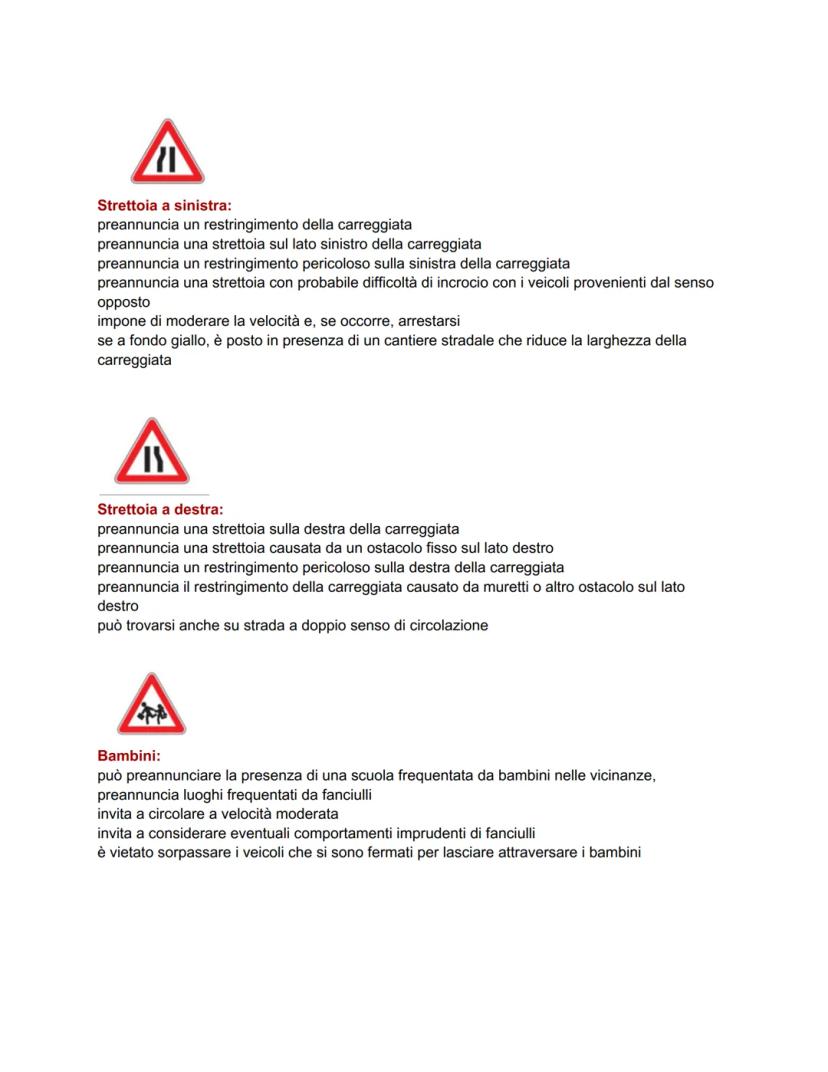 Strettoia a sinistra:
preannuncia un restringimento della carreggiata
preannuncia una strettoia sul lato sinistro della carreggiata
preannuncia un restringimento pericoloso sulla sinistra della carreggiata
preannuncia una strettoia con probabile difficoltà di incrocio con i veicoli provenienti dal senso opposto
impone di moderare la velocità e, se occorre, arrestarsi
se a fondo giallo, è posto in presenza di un cantiere stradale che riduce la larghezza della carreggiata

Strettoia a destra:
preannuncia una strettoia sulla destra della carreggiata
preannuncia una strettoia causata da un ostacolo fisso sul lato destro
preannuncia un restringimento pericoloso sulla destra della carreggiata
preannuncia il restringimento della carreggiata causato da muretti o altro ostacolo sul lato destro
può trovarsi anche su strada a doppio senso di circolazione

Bambini:
può preannunciare la presenza di una scuola frequentata da bambini nelle vicinanze,
preannuncia luoghi frequentati da fanciulli
invita a circolare a velocità moderata
invita a considerare eventuali comportamenti imprudenti di fanciulli
è vietato sorpassare i veicoli che si sono fermati per lasciare attraversare i bambini